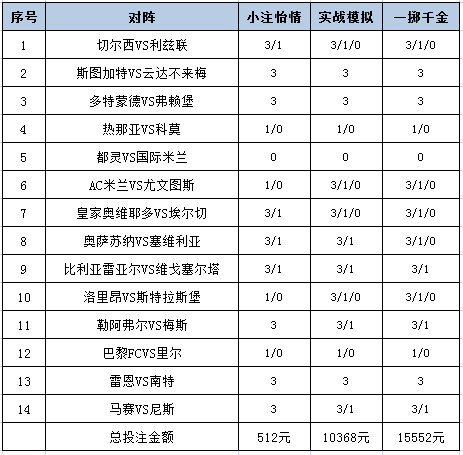 | 序号 | 对阵 | 小注怡情 | 实战模拟 | 一掷千金 |
|---|---|---|---|---|
| 1 | 切尔西VS利兹联 | 3/1 | 3/1/0 | 3/1/0 |
| 2 | 斯图加特VS云达不来梅 | 3 | 3 | 3 |
| 3 | 多特蒙德VS弗赖堡 | 3 | 3 | 3 |
| 4 | 热那亚VS科莫 | 1/0 | 1/0 | 1/0 |
| 5 | 都灵VS国际米兰 | 0 | 0 | 0 |
| 6 | AC米兰VS尤文图斯 | 1/0 | 3/1/0 | 3/1/0 |
| 7 | 皇家奥维耶多VS埃尔切 | 3/1 | 3/1/0 | 3/1/0 |
| 8 | 奥萨苏纳VS塞维利亚 | 3/1 | 3/1 | 3/1/0 |
| 9 | 比利亚雷亚尔VS维戈塞尔塔 | 3/1 | 3/1 | 3/1 |
| 10 | 洛里昂VS斯特拉斯堡 | 1/0 | 3/1/0 | 3/1/0 |
| 11 | 勒阿弗尔VS梅斯 | 3 | 3/1 | 3/1 |
| 12 | 巴黎FCVS里尔 | 1/0 | 1/0 | 1/0 |
| 13 | 雷恩VS南特 | 3 | 3 | 3 |
| 14 | 马赛VS尼斯 | 3 | 3/1 | 3/1 |
| | 总投注金额 | 512元 | 10368元 | 15552元 |